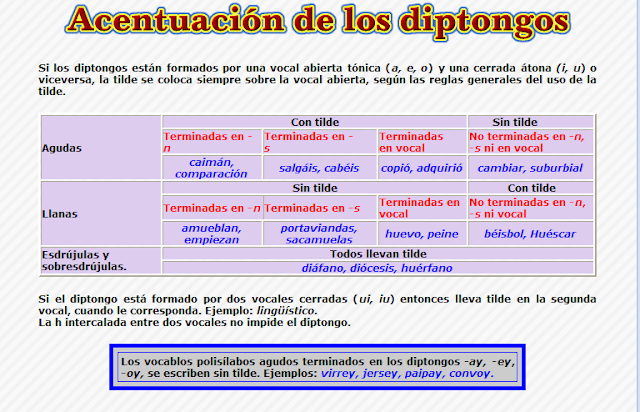 Acentuación de los diptongos

Si los diptongos están formados por una vocal abierta tónica (a, e, o) y una cerrada átona (i, u) o viceversa, la tilde se coloca siempre sobre la vocal abierta, según las reglas generales del uso de la tilde.

| | Con tilde | | | Sin tilde |
|---|---|---|---|---|
| Agudas | Terminadas en -n | Terminadas en -s | Terminadas en vocal | No terminadas en -n, -s ni en vocal |
| | caimán, comparación | salgáis, cabéis | copió, adquirió | cambiar, suburbial |
| | Sin tilde | | | Con tilde |
| Llanas | Terminadas en -n | Terminadas en -s | Terminadas en vocal | No terminadas en -n, -s ni vocal |
| | amueblan, empiezan | portaviandas, sacamuelas | huevo, peine | béisbol, Huéscar |
| Esdrújulas y sobresdrújulas. | Todos llevan tilde | | | |
| | diáfano, diócesis, huérfano | | | |

Si el diptongo está formado por dos vocales cerradas (ui, iu) entonces lleva tilde en la segunda vocal, cuando le corresponda. Ejemplo: lingüístico.
La h intercalada entre dos vocales no impide el diptongo.

Los vocablos polisílabos agudos terminados en los diptongos -ay, -ey, -oy, se escriben sin tilde. Ejemplos: virrey, jersey, paipay, convoy.